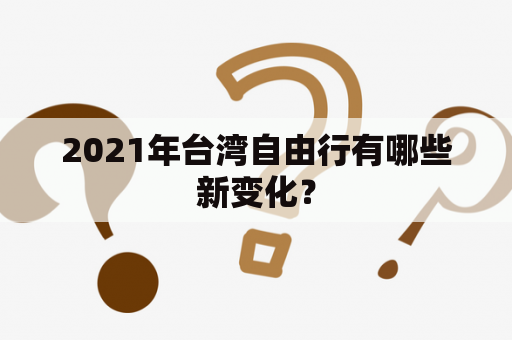 2021年台湾自由行有哪些新变化？